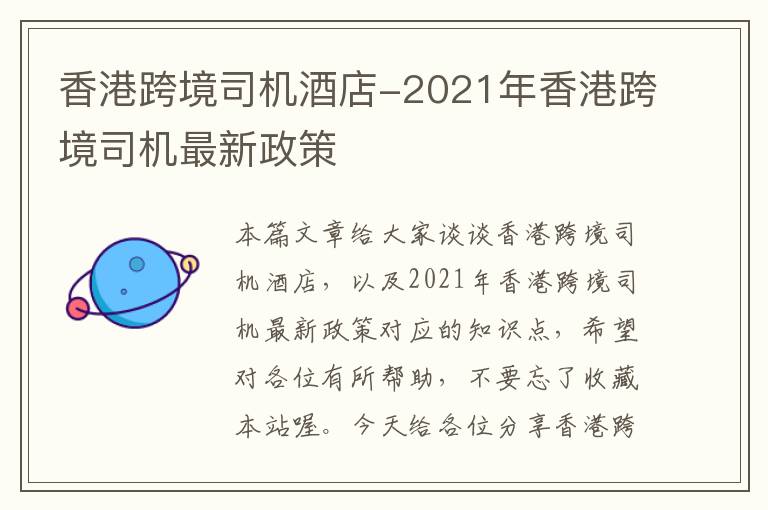 香港跨境司机酒店-2021年香港跨境司机最新政策

本篇文章给大家谈谈香港跨境司机酒店，以及2021年香港跨境司机最新政策对应的知识点，希望对各位有所帮助，不要忘了收藏本站喔。今天给各位分享香港跨